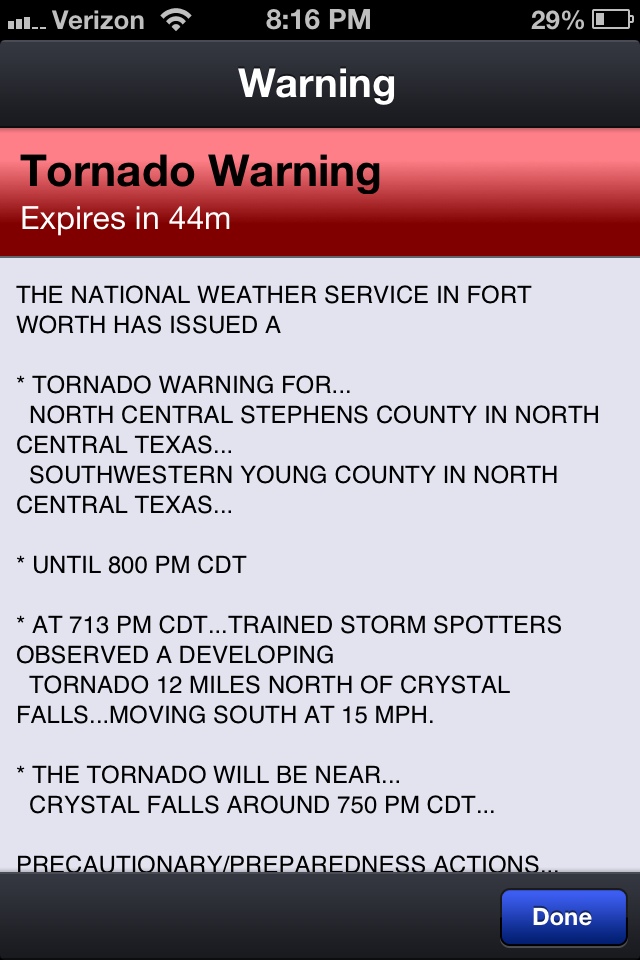 Verizon 8:16 PM 29%

Warning

Tornado Warning
Expires in 44m

THE NATIONAL WEATHER SERVICE IN FORT WORTH HAS ISSUED A

* TORNADO WARNING FOR...
NORTH CENTRAL STEPHENS COUNTY IN NORTH CENTRAL TEXAS...
SOUTHWESTERN YOUNG COUNTY IN NORTH CENTRAL TEXAS...

* UNTIL 800 PM CDT

* AT 713 PM CDT...TRAINED STORM SPOTTERS OBSERVED A DEVELOPING
TORNADO 12 MILES NORTH OF CRYSTAL FALLS...MOVING SOUTH AT 15 MPH.

* THE TORNADO WILL BE NEAR...
CRYSTAL FALLS AROUND 750 PM CDT...

PRECAUTIONARY/PREPAREDNESS ACTIONS...

Done